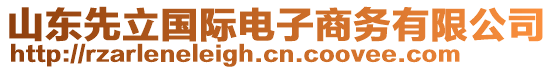 山东先立国际电子商务有限公司
http://rzarleneleigh.cn.coovee.com